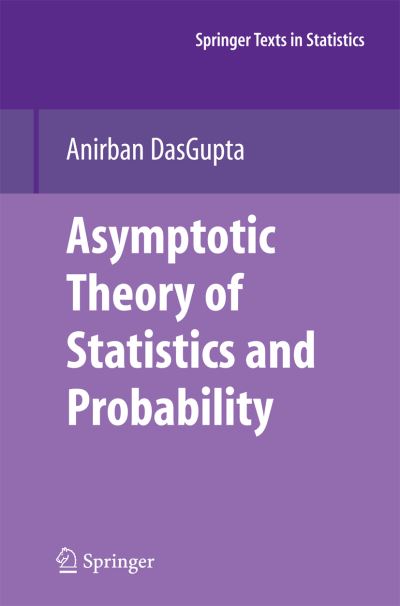 Springer Texts in Statistics

Anirban DasGupta

Asymptotic Theory of Statistics and Probability

Springer